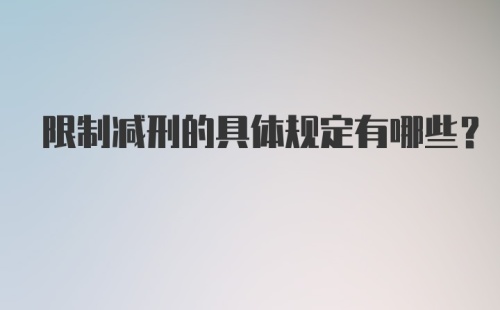 限制减刑的具体规定有哪些？